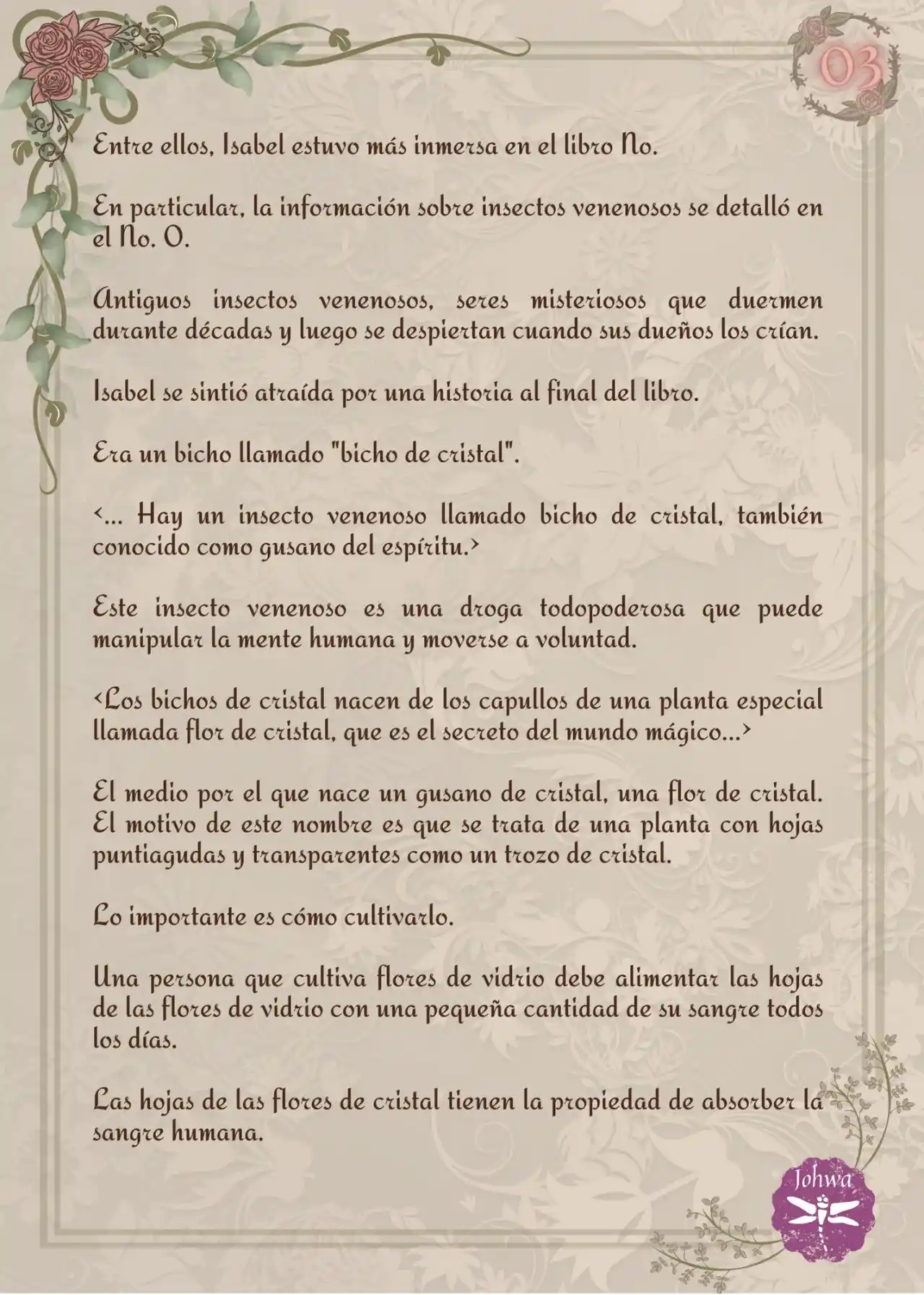 03

Entre ellos, Isabel estuvo más inmersa en el libro No.

En particular, la información sobre insectos venenosos se detalló en el No. 0.

Antiguos insectos venenosos, seres misteriosos que duermen durante décadas y luego se despiertan cuando sus dueños los crían.

Isabel se sintió atraída por una historia al final del libro.

Era un bicho llamado "bicho de cristal".

<... Hay un insecto venenoso llamado bicho de cristal, también conocido como gusano del espíritu.>

Este insecto venenoso es una droga todopoderosa que puede manipular la mente humana y moverse a voluntad.

<Los bichos de cristal nacen de los capullos de una planta especial llamada flor de cristal, que es el secreto del mundo mágico...>

El medio por el que nace un gusano de cristal, una flor de cristal. El motivo de este nombre es que se trata de una planta con hojas puntiagudas y transparentes como un trozo de cristal.

Lo importante es cómo cultivarlo.

Una persona que cultiva flores de vidrio debe alimentar las hojas de las flores de vidrio con una pequeña cantidad de su sangre todos los días.

Las hojas de las flores de cristal tienen la propiedad de absorber la sangre humana.

Johwa